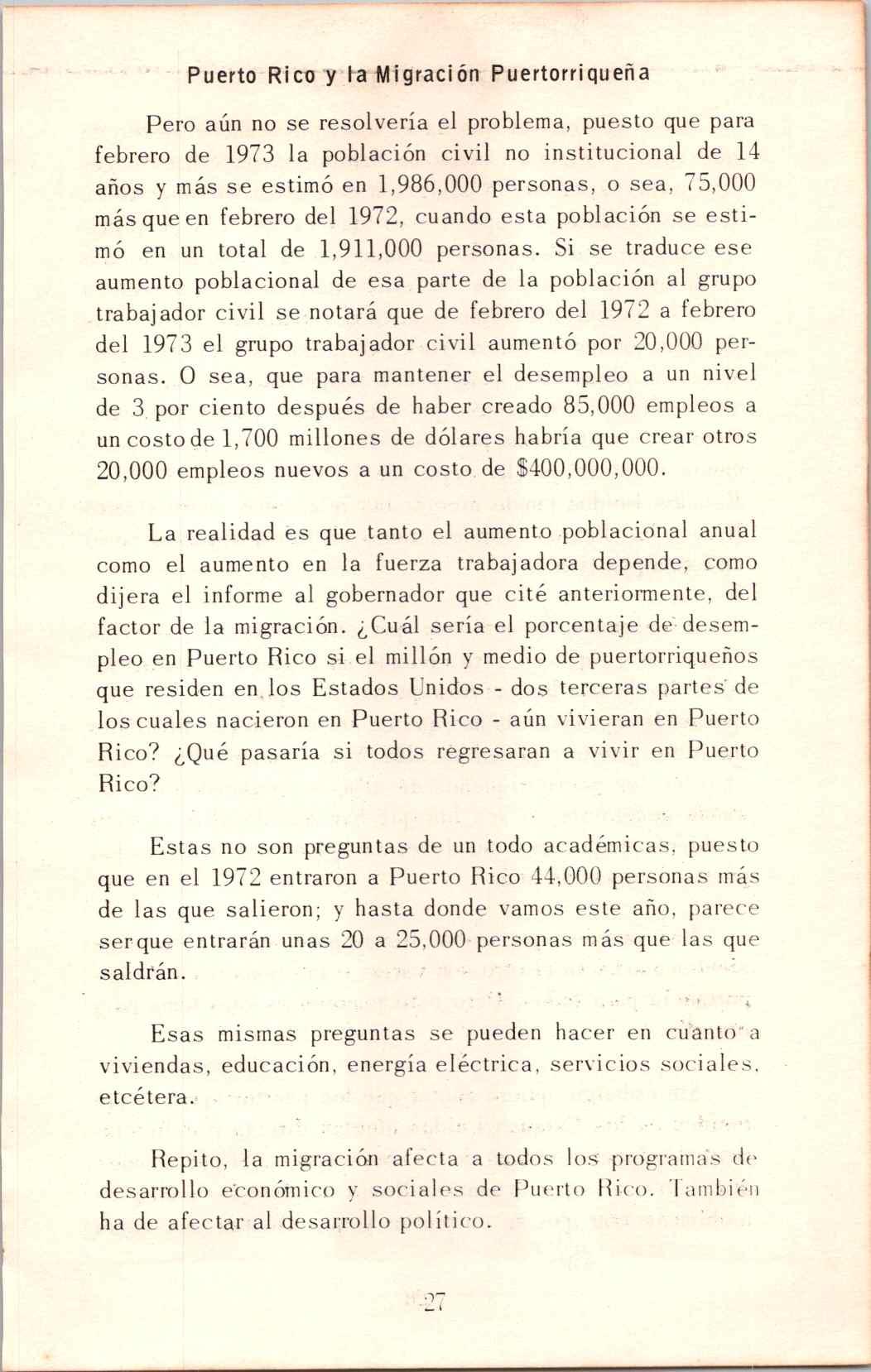 Puerto Rico y la Migración Puertorriqueña

Pero aún no se resolvería el problema, puesto que para febrero de 1973 la población civil no institucional de 14 años y más se estimó en 1,986,000 personas, o sea, 75,000 más que en febrero del 1972, cuando esta población se estimó en un total de 1,911,000 personas. Si se traduce ese aumento poblacional de esa parte de la población al grupo trabajador civil se notará que de febrero del 1972 a febrero del 1973 el grupo trabajador civil aumentó por 20,000 personas. O sea, que para mantener el desempleo a un nivel de 3 por ciento después de haber creado 85,000 empleos a un costo de 1,700 millones de dólares habría que crear otros 20,000 empleos nuevos a un costo de $400,000,000.

La realidad es que tanto el aumento poblacional anual como el aumento en la fuerza trabajadora depende, como dijera el informe al gobernador que cité anteriormente, del factor de la migración. ¿Cuál sería el porcentaje de desempleo en Puerto Rico si el millón y medio de puertorriqueños que residen en los Estados Unidos - dos terceras partes de los cuales nacieron en Puerto Rico - aún vivieran en Puerto Rico? ¿Qué pasaría si todos regresaran a vivir en Puerto Rico?

Estas no son preguntas de un todo académicas, puesto que en el 1972 entraron a Puerto Rico 44,000 personas más de las que salieron; y hasta donde vamos este año, parece ser que entrarán unas 20 a 25,000 personas más que las que saldrán.

Esas mismas preguntas se pueden hacer en cuanto a viviendas, educación, energía eléctrica, servicios sociales, etcétera.

Repito, la migración afecta a todos los programas de desarrollo económico y sociales de Puerto Rico. También ha de afectar al desarrollo político.

27